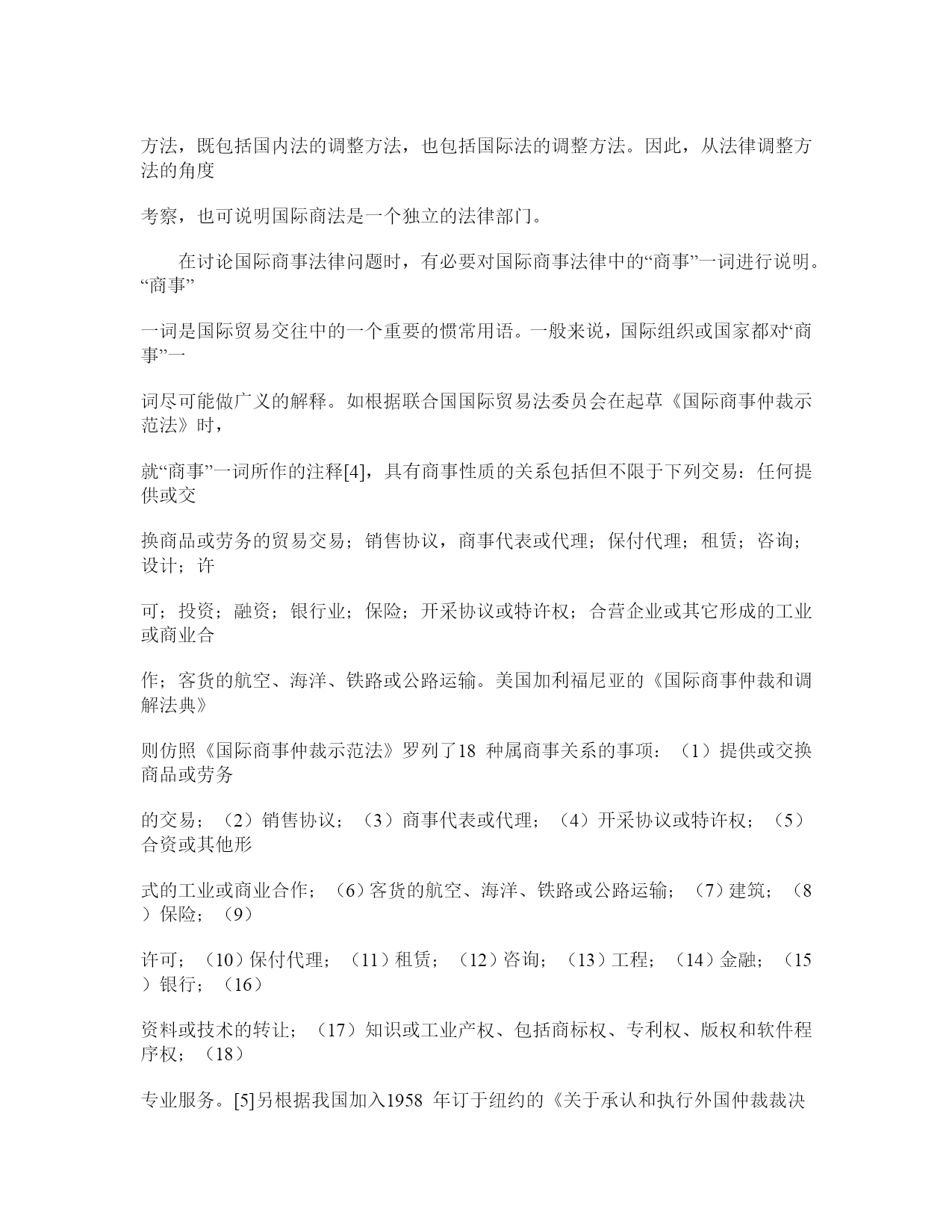 方法，既包括国内法的调整方法，也包括国际法的调整方法。因此，从法律调整方法的角度

考察，也可说明国际商法是一个独立的法律部门。

在讨论国际商事法律问题时，有必要对国际商事法律中的“商事”一词进行说明。“商事”

一词是国际贸易交往中的一个重要的惯常用语。一般来说，国际组织或国家都对“商事”一

词尽可能做广义的解释。如根据联合国国际贸易法委员会在起草《国际商事仲裁示范法》时，

就“商事”一词所作的注释[4]，具有商事性质的关系包括但不限于下列交易：任何提供或交

换商品或劳务的贸易交易；销售协议，商事代表或代理；保付代理；租赁；咨询；设计；许

可；投资；融资；银行业；保险；开采协议或特许权；合营企业或其它形成的工业或商业合

作；客货的航空、海洋、铁路或公路运输。美国加利福尼亚的《国际商事仲裁和调解法典》

则仿照《国际商事仲裁示范法》罗列了18 种属商事关系的事项：（1）提供或交换商品或劳务

的交易；（2）销售协议；（3）商事代表或代理；（4）开采协议或特许权；（5）合资或其他形

式的工业或商业合作；（6）客货的航空、海洋、铁路或公路运输；（7）建筑；（8）保险；（9）

许可；（10）保付代理；（11）租赁；（12）咨询；（13）工程；（14）金融；（15）银行；（16）

资料或技术的转让；（17）知识或工业产权、包括商标权、专利权、版权和软件程序权；（18）

专业服务。[5]另根据我国加入1958 年订于纽约的《关于承认和执行外国仲裁裁决